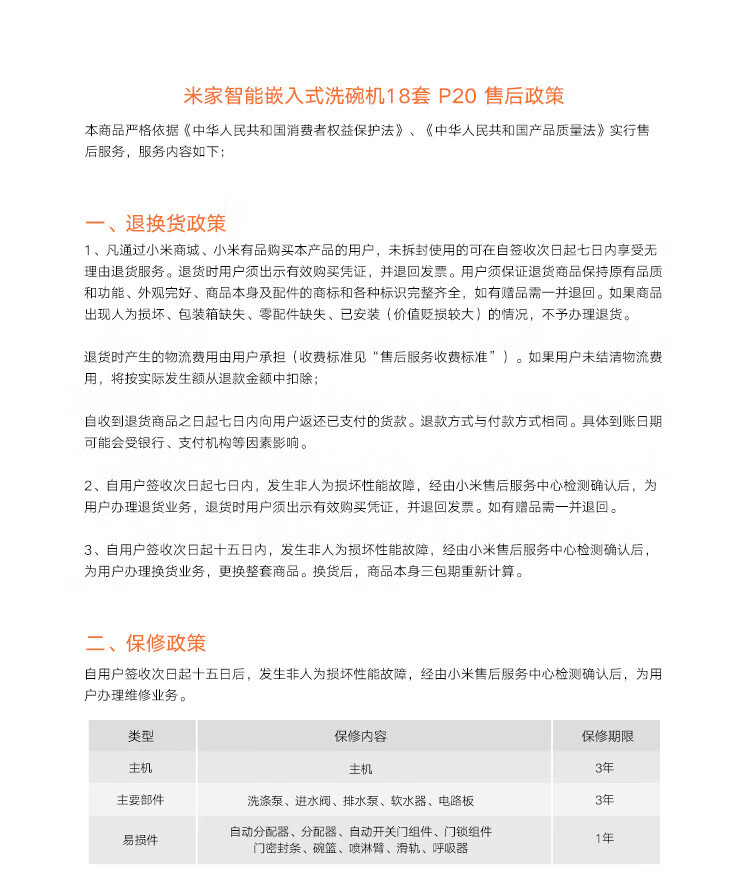 米家智能嵌入式洗碗机18套 P20 售后政策

本商品严格依据《中华人民共和国消费者权益保护法》、《中华人民共和国产品质量法》实行售后服务，服务内容如下：

一、退换货政策

1、凡通过小米商城、小米有品购买本产品的用户，未拆封使用的可在自签收次日起七日内享受无理由退货服务。退货时用户须出示有效购买凭证，并退回发票。用户须保证退货商品保持原有品质和功能、外观完好、商品本身及配件的商标和各种标识完整齐全，如有赠品需一并退回。如果商品出现人为损坏、包装箱缺失、零配件缺失、已安装（价值贬损较大）的情况，不予办理退货。

退货时产生的物流费用由用户承担（收费标准见“售后服务收费标准”）。如果用户未结清物流费用，将按实际发生额从退款金额中扣除；

自收到退货商品之日起七日内向用户返还已支付的货款。退款方式与付款方式相同。具体到账日期可能会受银行、支付机构等因素影响。

2、自用户签收次日起七日内，发生非人为损坏性能故障，经由小米售后服务中心检测确认后，为用户办理退货业务，退货时用户须出示有效购买凭证，并退回发票。如有赠品需一并退回。

3、自用户签收次日起十五日内，发生非人为损坏性能故障，经由小米售后服务中心检测确认后，为用户办理换货业务，更换整套商品。换货后，商品本身三包期重新计算。

二、保修政策

自用户签收次日起十五日后，发生非人为损坏性能故障，经由小米售后服务中心检测确认后，为用户办理维修业务。

| 类型 | 保修内容 | 保修期限 |
|---|---|---|
| 主机 | 主机 | 3年 |
| 主要部件 | 洗涤泵、进水阀、排水泵、软水器、电路板 | 3年 |
| 易损件 | 自动分配器、分配器、自动开关门组件、门锁组件 门密封条、碗篮、喷淋臂、滑轨、呼吸器 | 1年 |